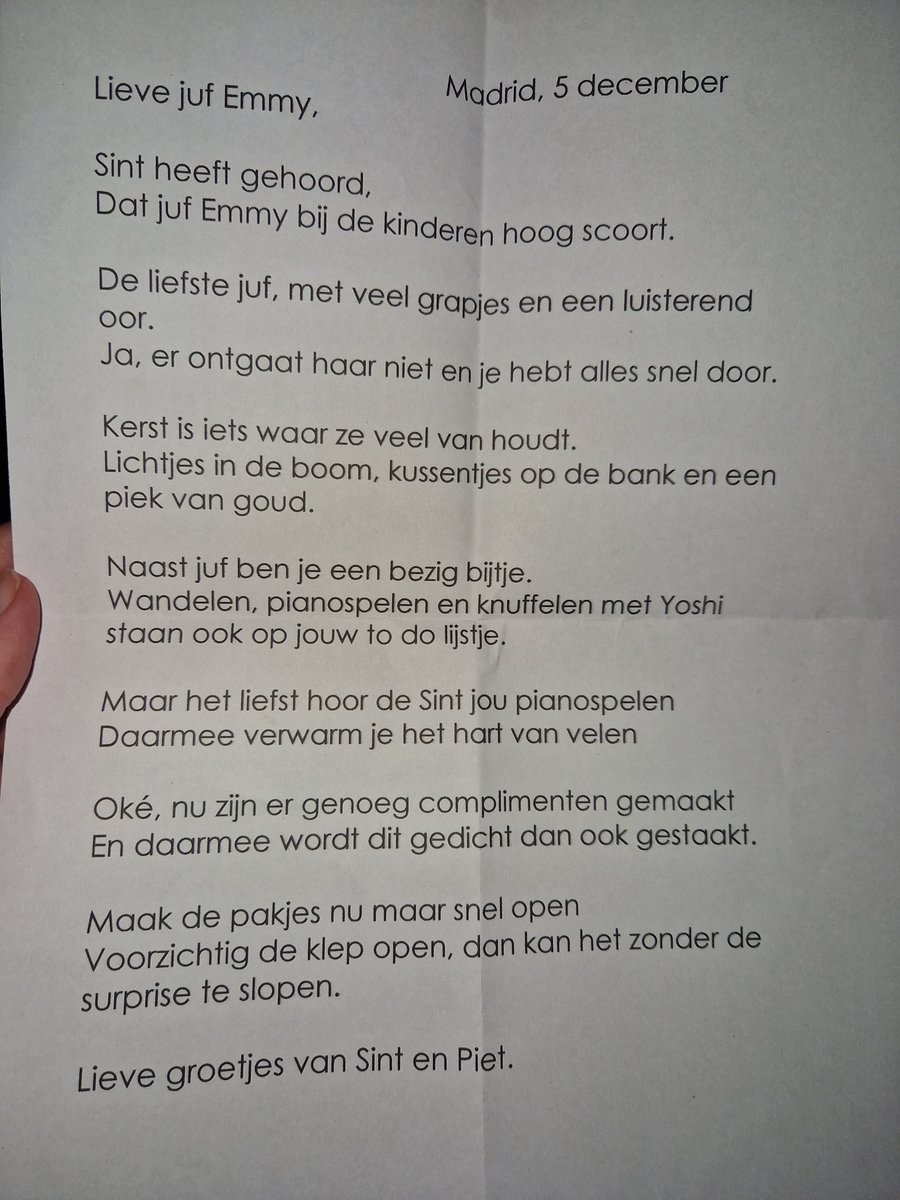 Lieve juf Emmy,

Madrid, 5 december

Sint heeft gehoord,
Dat juf Emmy bij de kinderen hoog scoort.

De liefste juf, met veel grapjes en een luisterend oor.
Ja, er ontgaat haar niet en je hebt alles snel door.

Kerst is iets waar ze veel van houdt.
Lichtjes in de boom, kussentjes op de bank en een piek van goud.

Naast juf ben je een bezig bijtje.
Wandelen, pianospelen en knuffelen met Yoshi staan ook op jouw to do lijstje.

Maar het liefst hoor de Sint jou pianospelen
Daarmee verwarm je het hart van velen

Oké, nu zijn er genoeg complimenten gemaakt
En daarmee wordt dit gedicht dan ook gestaakt.

Maak de pakjes nu maar snel open
Voorzichtig de klep open, dan kan het zonder de surprise te slopen.

Lieve groetjes van Sint en Piet.